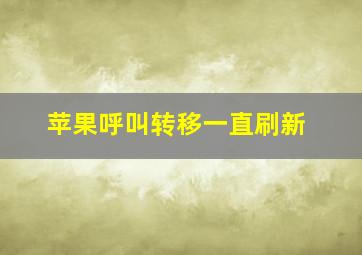 苹果呼叫转移一直刷新